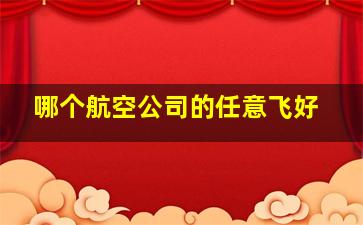 哪个航空公司的任意飞好